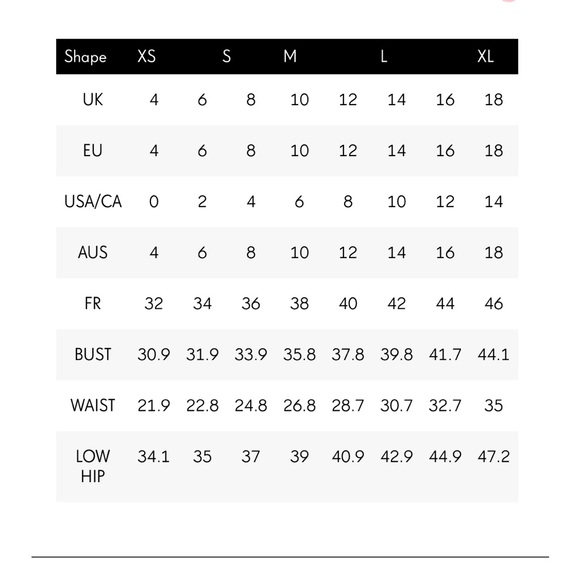 | Shape | XS | | S | M | | L | | XL |
|---|---|---|---|---|---|---|---|---|
| UK | 4 | 6 | 8 | 10 | 12 | 14 | 16 | 18 |
| EU | 4 | 6 | 8 | 10 | 12 | 14 | 16 | 18 |
| USA/CA | 0 | 2 | 4 | 6 | 8 | 10 | 12 | 14 |
| AUS | 4 | 6 | 8 | 10 | 12 | 14 | 16 | 18 |
| FR | 32 | 34 | 36 | 38 | 40 | 42 | 44 | 46 |
| BUST | 30.9 | 31.9 | 33.9 | 35.8 | 37.8 | 39.8 | 41.7 | 44.1 |
| WAIST | 21.9 | 22.8 | 24.8 | 26.8 | 28.7 | 30.7 | 32.7 | 35 |
| LOW HIP | 34.1 | 35 | 37 | 39 | 40.9 | 42.9 | 44.9 | 47.2 |